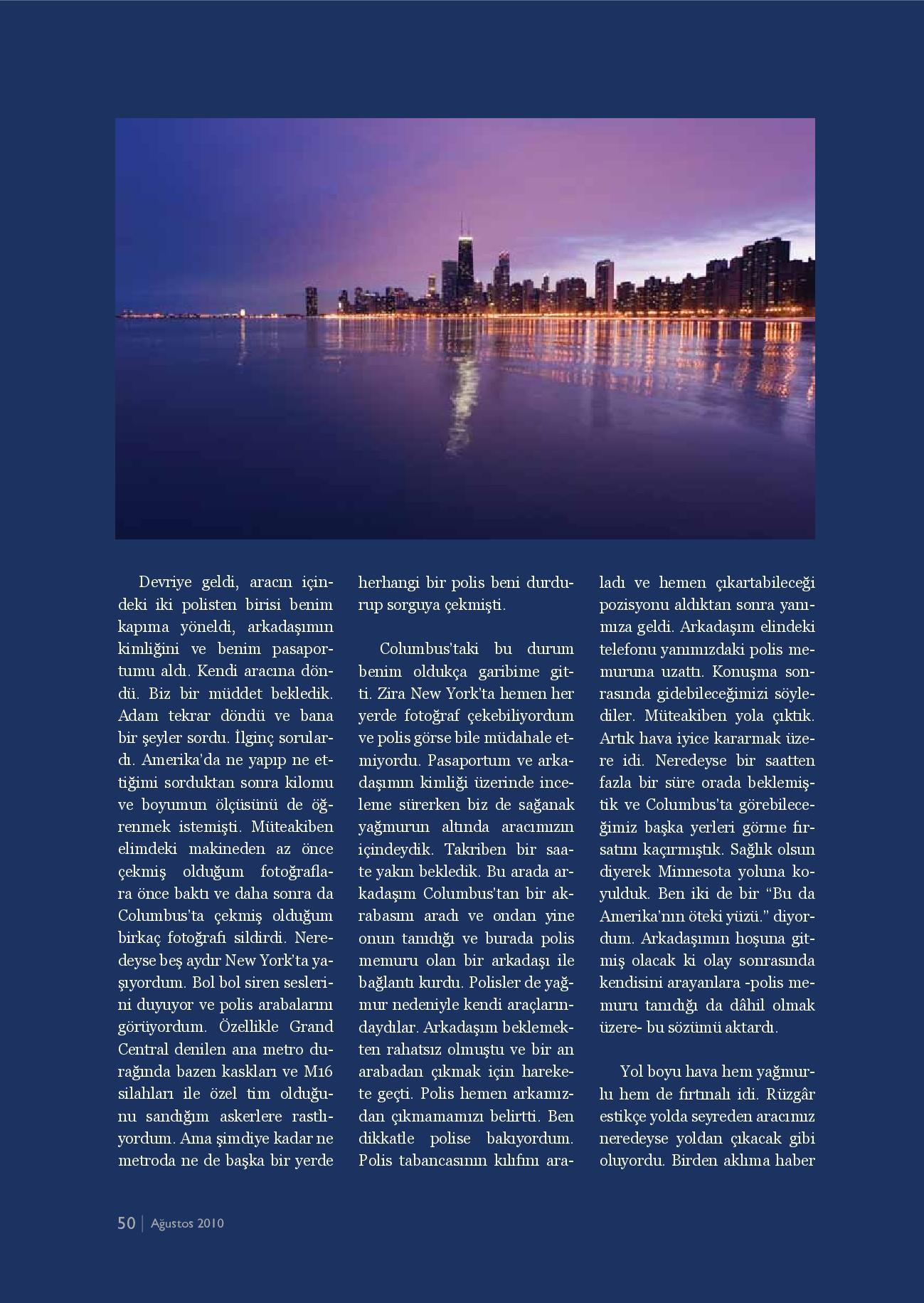 Devriye geldi, aracın içindeki iki polisten birisi benim kapıma yöneldi, arkadaşımın kimliğini ve benim pasaportumu aldı. Kendi aracına döndü. Biz bir müddet bekledik. Adam tekrar döndü ve bana bir şeyler sordu. İlginç sorulardı. Amerika'da ne yapıp ne ettiğimi sorduktan sonra kilomu ve boyumun ölçüsünü de öğrenmek istemişti. Müteakiben elimdeki makineden az önce çekmiş olduğum fotoğraflara önce baktı ve daha sonra da Columbus'ta çekmiş olduğum birkaç fotoğrafı sildirdi. Neredeyse beş aydır New York'ta yaşıyordum. Bol bol siren seslerini duyuyor ve polis arabalarını görüyordum. Özellikle Grand Central denilen ana metro durağında bazen kaskları ve M16 silahları ile özel tim olduğunu sandığım askerlere rastlıyordum. Ama şimdiye kadar ne metroda ne de başka bir yerde herhangi bir polis beni durdurup sorguya çekmişti.

Columbus'taki bu durum benim oldukça garibime gitti. Zira New York'ta hemen her yerde fotoğraf çekebiliyordum ve polis görse bile müdahale etmiyordu. Pasaportum ve arkadaşımın kimliği üzerinde inceleme sürerken biz de sağanak yağmurun altında aracımızın içindeydik. Takriben bir saate yakın bekledik. Bu arada arkadaşım Columbus'tan bir akrabasını aradı ve ondan yine onun tanıdığı ve burada polis memuru olan bir arkadaşı ile bağlantı kurdu. Polisler de yağmur nedeniyle kendi araçlarındaydılar. Arkadaşım beklemekten rahatsız olmuştu ve bir an arabadan çıkmak için harekete geçti. Polis hemen arkamızdan çıkmamamızı belirtti. Ben dikkatle polise bakıyordum. Polis tabancasının kılıfını araladı ve hemen çıkartabileceği pozisyonu aldıktan sonra yanımıza geldi. Arkadaşım elindeki telefonu yanımızdaki polis memuruna uzattı. Konuşma sonrasında gidebileceğimizi söylediler. Müteakiben yola çıktık. Artık hava iyice kararmak üzere idi. Neredeyse bir saatten fazla bir süre orada beklemiştik ve Columbus'ta görebileceğimiz başka yerleri görme fırsatını kaçırmıştık. Sağlık olsun diyerek Minnesota yoluna koyulduk. Ben iki de bir "Bu da Amerika'nın öteki yüzü." diyordum. Arkadaşımın hoşuna gitmiş olacak ki olay sonrasında kendisini arayanlara -polis memuru tanıdığı da dâhil olmak üzere- bu sözümü aktardı.

Yol boyu hava hem yağmurlu hem de fırtınalı idi. Rüzgâr estikçe yolda seyreden aracımız neredeyse yoldan çıkacak gibi oluyordu. Birden aklıma haber

50 | Ağustos 2010